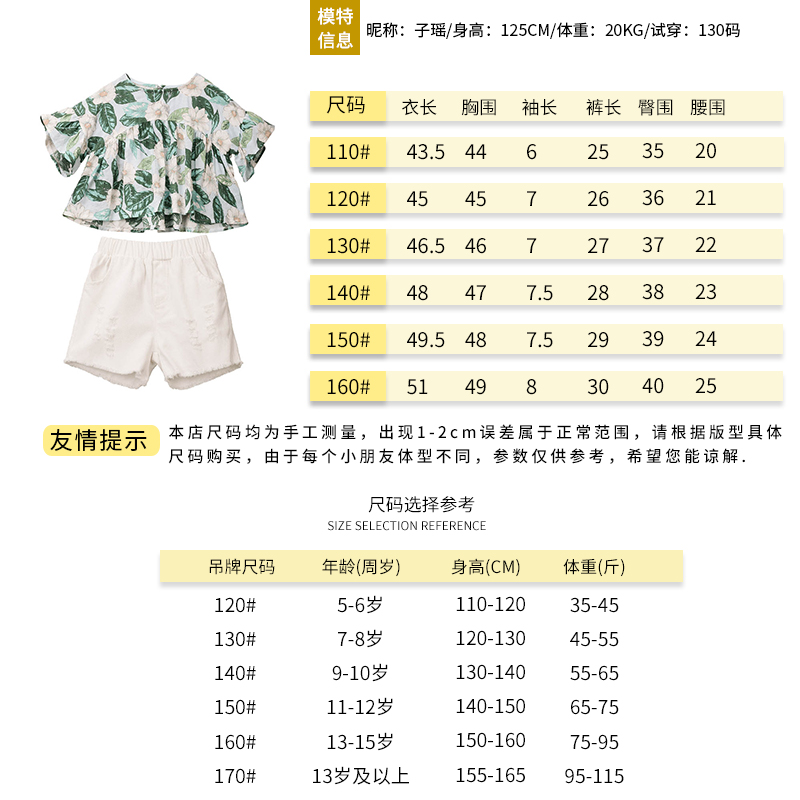 模特信息 昵称：子瑶/身高：125CM/体重：20KG/试穿：130码

| 尺码 | 衣长 | 胸围 | 袖长 | 裤长 | 臀围 | 腰围 |
|---|---|---|---|---|---|---|
| 110# | 43.5 | 44 | 6 | 25 | 35 | 20 |
| 120# | 45 | 45 | 7 | 26 | 36 | 21 |
| 130# | 46.5 | 46 | 7 | 27 | 37 | 22 |
| 140# | 48 | 47 | 7.5 | 28 | 38 | 23 |
| 150# | 49.5 | 48 | 7.5 | 29 | 39 | 24 |
| 160# | 51 | 49 | 8 | 30 | 40 | 25 |

友情提示

本店尺码均为手工测量，出现1-2cm误差属于正常范围，请根据版型具体尺码购买，由于每个小朋友体型不同，参数仅供参考，希望您能谅解.

尺码选择参考
SIZE SELECTION REFERENCE

| 吊牌尺码 | 年龄(周岁) | 身高(CM) | 体重(斤) |
|---|---|---|---|
| 120# | 5-6岁 | 110-120 | 35-45 |
| 130# | 7-8岁 | 120-130 | 45-55 |
| 140# | 9-10岁 | 130-140 | 55-65 |
| 150# | 11-12岁 | 140-150 | 65-75 |
| 160# | 13-15岁 | 150-160 | 75-95 |
| 170# | 13岁及以上 | 155-165 | 95-115 |